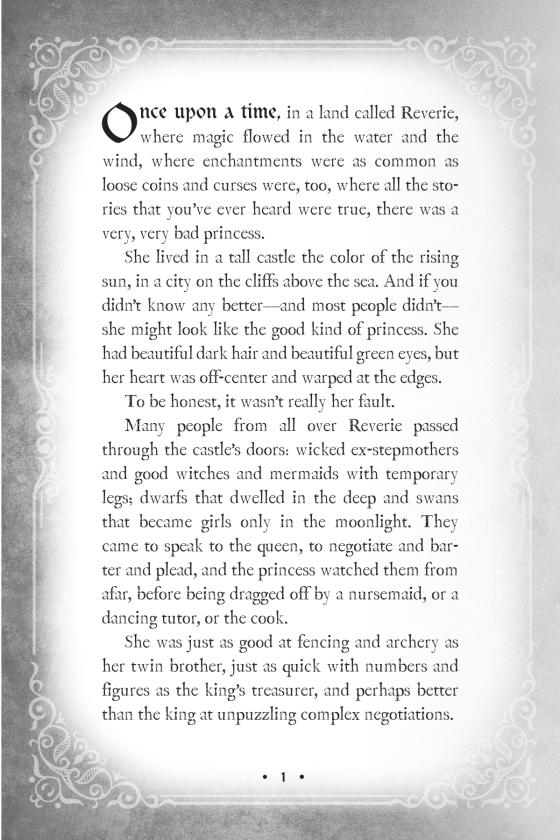 Once upon a time, in a land called Reverie, where magic flowed in the water and the wind, where enchantments were as common as loose coins and curses were, too, where all the stories that you've ever heard were true, there was a very, very bad princess.

She lived in a tall castle the color of the rising sun, in a city on the cliffs above the sea. And if you didn't know any better—and most people didn't—she might look like the good kind of princess. She had beautiful dark hair and beautiful green eyes, but her heart was off-center and warped at the edges.

To be honest, it wasn't really her fault.

Many people from all over Reverie passed through the castle's doors: wicked ex-stepmothers and good witches and mermaids with temporary legs; dwarfs that dwelled in the deep and swans that became girls only in the moonlight. They came to speak to the queen, to negotiate and barter and plead, and the princess watched them from afar, before being dragged off by a nursemaid, or a dancing tutor, or the cook.

She was just as good at fencing and archery as her twin brother, just as quick with numbers and figures as the king's treasurer, and perhaps better than the king at unpuzzling complex negotiations.

• 1 •